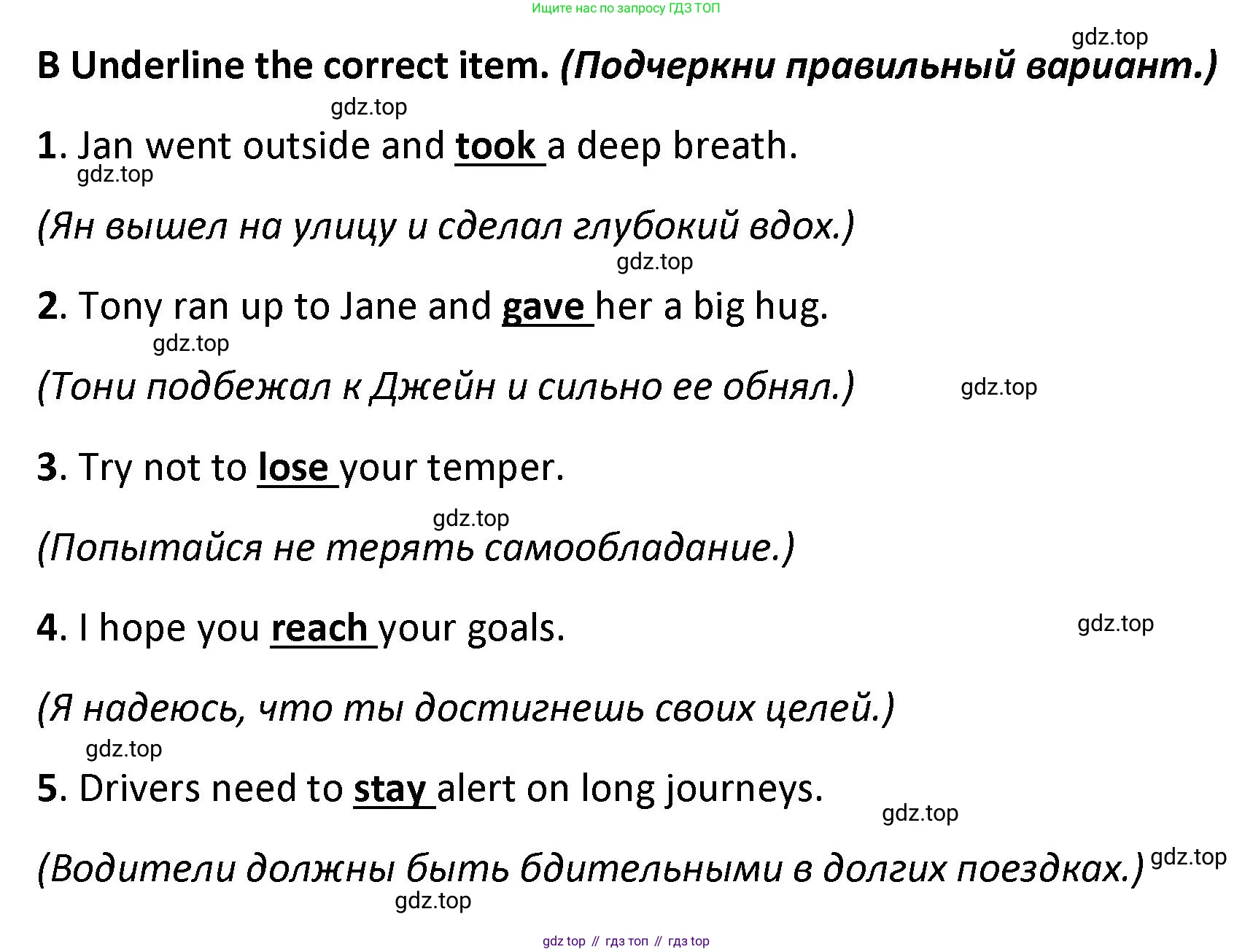 Ищите нас по запросу ГДЗ ТОП

gdz.top

B Underline the correct item. (Подчеркни правильный вариант.)

gdz.top

1. Jan went outside and took a deep breath.

gdz.top

(Ян вышел на улицу и сделал глубокий вдох.)

gdz.top

2. Tony ran up to Jane and gave her a big hug.

gdz.top

(Тони подбежал к Джейн и сильно ее обнял.)

gdz.top

3. Try not to lose your temper.

gdz.top

(Попытайся не терять самообладание.)

4. I hope you reach your goals.

gdz.top

(Я надеюсь, что ты достигнешь своих целей.)

gdz.top

5. Drivers need to stay alert on long journeys.

gdz.top

(Водители должны быть бдительными в долгих поездках.)

gdz.top

gdz.top

gdz top // гдз топ // гдз top